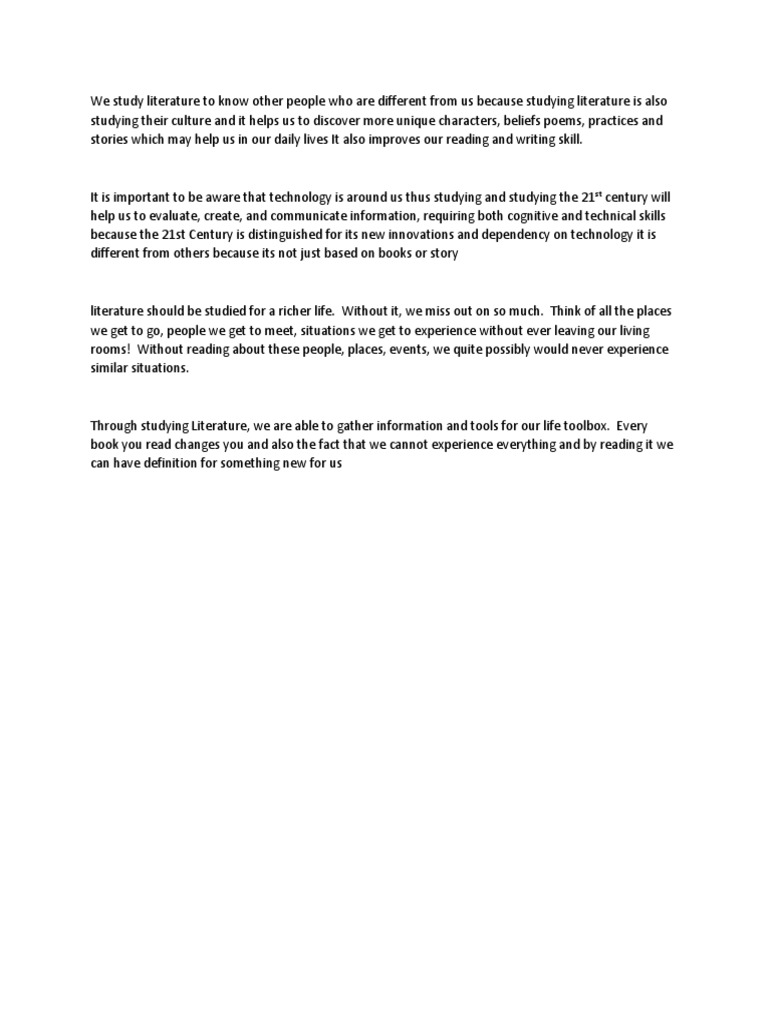 We study literature to know other people who are different from us because studying literature is also studying their culture and it helps us to discover more unique characters, beliefs poems, practices and stories which may help us in our daily lives It also improves our reading and writing skill.

It is important to be aware that technology is around us thus studying and studying the 21$^{st}$ century will help us to evaluate, create, and communicate information, requiring both cognitive and technical skills because the 21st Century is distinguished for its new innovations and dependency on technology it is different from others because its not just based on books or story

literature should be studied for a richer life. Without it, we miss out on so much. Think of all the places we get to go, people we get to meet, situations we get to experience without ever leaving our living rooms! Without reading about these people, places, events, we quite possibly would never experience similar situations.

Through studying Literature, we are able to gather information and tools for our life toolbox. Every book you read changes you and also the fact that we cannot experience everything and by reading it we can have definition for something new for us